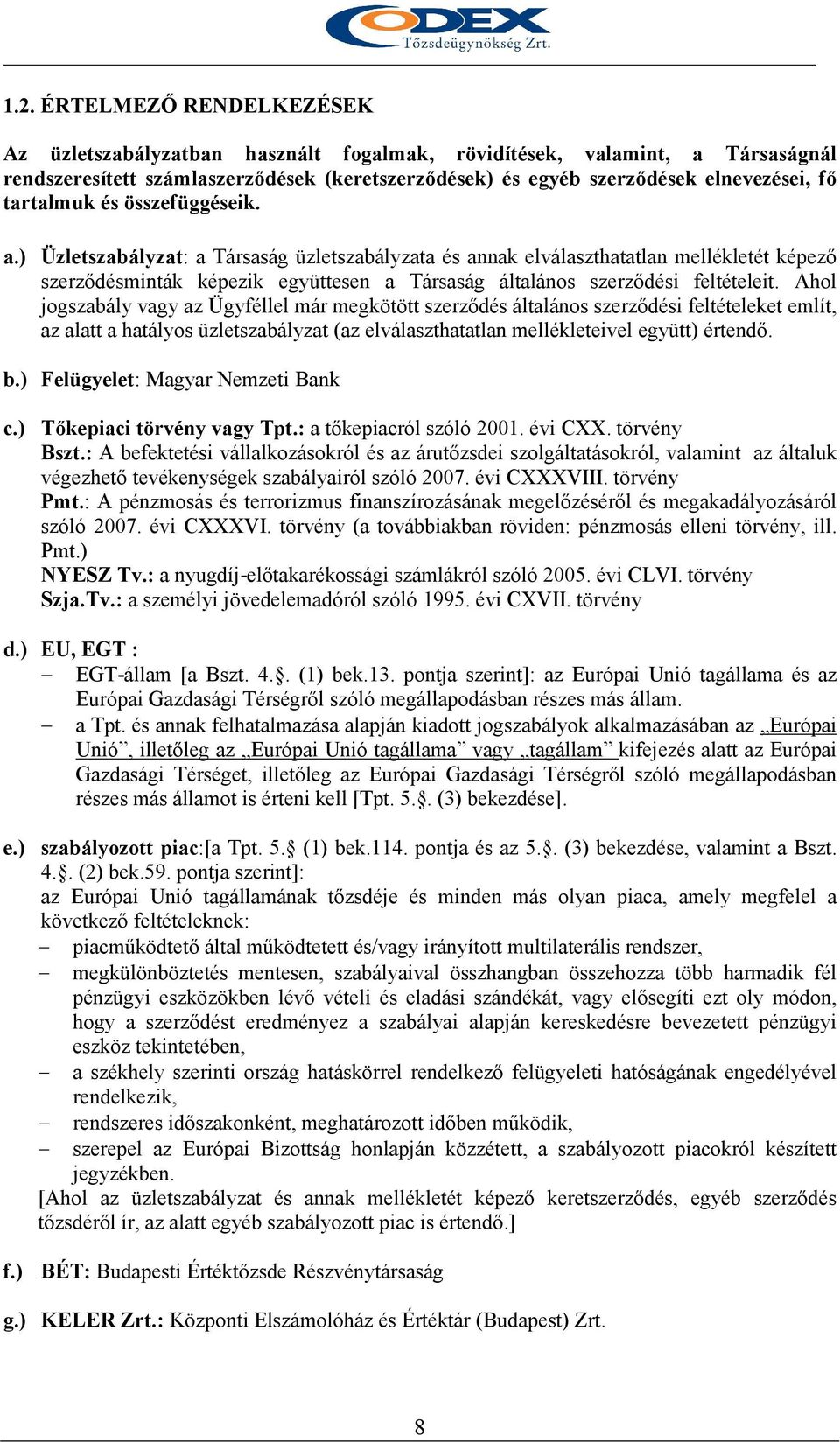 CODEX Tőzsdeügynökség Zrt.

1.2. ÉRTELMEZŐ RENDELKEZÉSEK

Az üzletszabályzatban használt fogalmak, rövidítések, valamint, a Társaságnál rendszeresített számlaszerződések (keretszerződések) és egyéb szerződések elnevezései, fő tartalmuk és összefüggéseik.

a.) Üzletszabályzat: a Társaság üzletszabályzata és annak elválaszthatatlan mellékletét képező szerződésminták képezik együttesen a Társaság általános szerződési feltételeit. Ahol jogszabály vagy az Ügyféllel már megkötött szerződés általános szerződési feltételeket említ, az alatt a hatályos üzletszabályzat (az elválaszthatatlan mellékleteivel együtt) értendő.

b.) Felügyelet: Magyar Nemzeti Bank

c.) Tőkepiaci törvény vagy Tpt.: a tőkepiacról szóló 2001. évi CXX. törvény
Bszt.: A befektetési vállalkozásokról és az árutőzsdei szolgáltatásokról, valamint az általuk végezhető tevékenységek szabályairól szóló 2007. évi CXXXVIII. törvény
Pmt.: A pénzmosás és terrorizmus finanszírozásának megelőzéséről és megakadályozásáról szóló 2007. évi CXXXVI. törvény (a továbbiakban röviden: pénzmosás elleni törvény, ill. Pmt.)
NYESZ Tv.: a nyugdíj-előtakarékossági számlákról szóló 2005. évi CLVI. törvény
Szja.Tv.: a személyi jövedelemadóról szóló 1995. évi CXVII. törvény

d.) EU, EGT :
– EGT-állam [a Bszt. 4.§. (1) bek.13. pontja szerint]: az Európai Unió tagállama és az Európai Gazdasági Térségről szóló megállapodásban részes más állam.
– a Tpt. és annak felhatalmazása alapján kiadott jogszabályok alkalmazásában az „Európai Unió”, illetőleg az „Európai Unió tagállama” vagy „tagállam” kifejezés alatt az Európai Gazdasági Térséget, illetőleg az Európai Gazdasági Térségről szóló megállapodásban részes más államot is érteni kell [Tpt. 5.§. (3) bekezdése].

e.) szabályozott piac:[a Tpt. 5.§ (1) bek.114. pontja és az 5.§. (3) bekezdése, valamint a Bszt. 4.§. (2) bek.59. pontja szerint]:
az Európai Unió tagállamának tőzsdéje és minden más olyan piaca, amely megfelel a következő feltételeknek:
– piacműködtető által működtetett és/vagy irányított multilaterális rendszer,
– megkülönböztetés mentesen, szabályaival összhangban összehozza több harmadik fél pénzügyi eszközökben lévő vételi és eladási szándékát, vagy elősegíti ezt oly módon, hogy a szerződést eredményez a szabályai alapján kereskedésre bevezetett pénzügyi eszköz tekintetében,
– a székhely szerinti ország hatáskörrel rendelkező felügyeleti hatóságának engedélyével rendelkezik,
– rendszeres időszakonként, meghatározott időben működik,
– szerepel az Európai Bizottság honlapján közzétett, a szabályozott piacokról készített jegyzékben.
[Ahol az üzletszabályzat és annak mellékletét képező keretszerződés, egyéb szerződés tőzsdéről ír, az alatt egyéb szabályozott piac is értendő.]

f.) BÉT: Budapesti Értéktőzsde Részvénytársaság

g.) KELER Zrt.: Központi Elszámolóház és Értéktár (Budapest) Zrt.

8